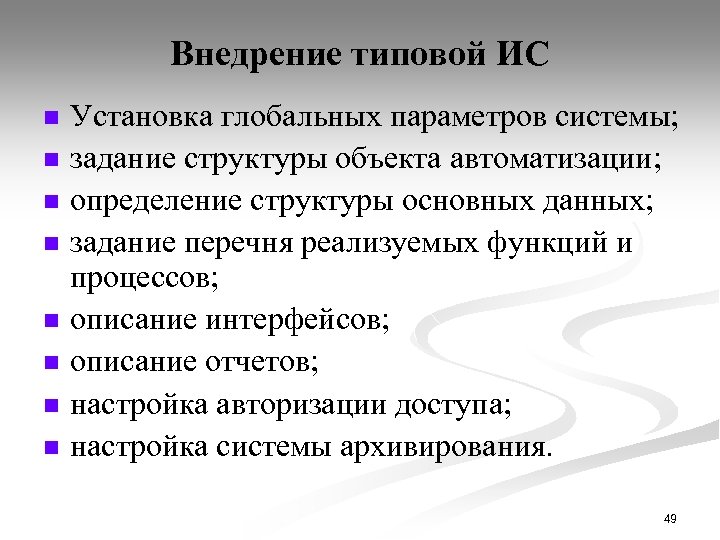 Внедрение типовой ИС

- Установка глобальных параметров системы;
- задание структуры объекта автоматизации;
- определение структуры основных данных;
- задание перечня реализуемых функций и процессов;
- описание интерфейсов;
- описание отчетов;
- настройка авторизации доступа;
- настройка системы архивирования.

49